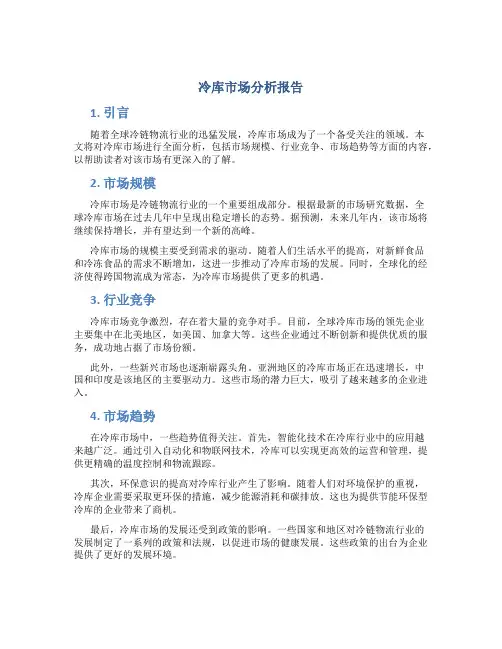 冷库市场分析报告

1. 引言

随着全球冷链物流行业的迅猛发展，冷库市场成为了一个备受关注的领域。本文将对冷库市场进行全面分析，包括市场规模、行业竞争、市场趋势等方面的内容，以帮助读者对该市场有更深入的了解。

2. 市场规模

冷库市场是冷链物流行业的一个重要组成部分。根据最新的市场研究数据，全球冷库市场在过去几年中呈现出稳定增长的态势。据预测，未来几年内，该市场将继续保持增长，并有望达到一个新的高峰。

冷库市场的规模主要受到需求的驱动。随着人们生活水平的提高，对新鲜食品和冷冻食品的需求不断增加，这进一步推动了冷库市场的发展。同时，全球化的经济使得跨国物流成为常态，为冷库市场提供了更多的机遇。

3. 行业竞争

冷库市场竞争激烈，存在着大量的竞争对手。目前，全球冷库市场的领先企业主要集中在北美地区，如美国、加拿大等。这些企业通过不断创新和提供优质的服务，成功地占据了市场份额。

此外，一些新兴市场也逐渐崭露头角。亚洲地区的冷库市场正在迅速增长，中国和印度是该地区的主要驱动力。这些市场的潜力巨大，吸引了越来越多的企业进入。

4. 市场趋势

在冷库市场中，一些趋势值得关注。首先，智能化技术在冷库行业中的应用越来越广泛。通过引入自动化和物联网技术，冷库可以实现更高效的运营和管理，提供更精确的温度控制和物流跟踪。

其次，环保意识的提高对冷库行业产生了影响。随着人们对环境保护的重视，冷库企业需要采取更环保的措施，减少能源消耗和碳排放。这也为提供节能环保型冷库的企业带来了商机。

最后，冷库市场的发展还受到政策的影响。一些国家和地区对冷链物流行业的发展制定了一系列的政策和法规，以促进市场的健康发展。这些政策的出台为企业提供了更好的发展环境。